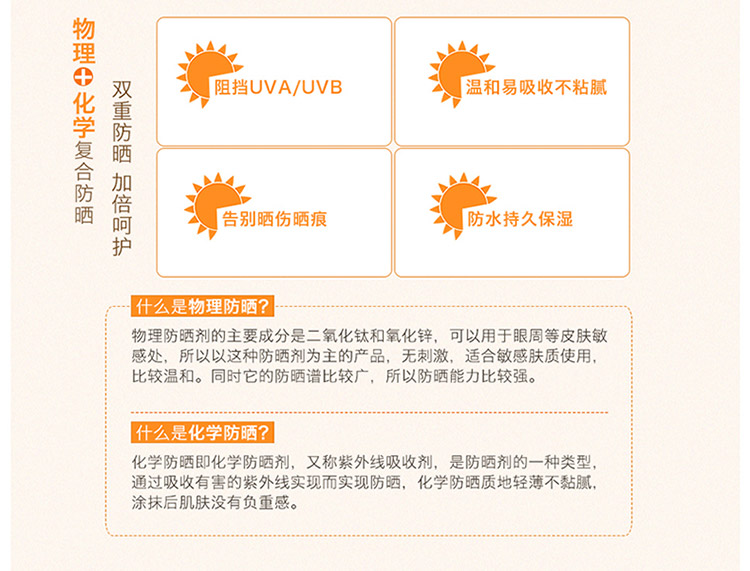 物理+化学复合防晒

双重防晒 加倍呵护

阻挡UVA/UVB

温和易吸收不粘腻

告别晒伤晒痕

防水持久保湿

什么是物理防晒?

物理防晒剂的主要成分是二氧化钛和氧化锌，可以用于眼周等皮肤敏感处，所以以这种防晒剂为主的产品，无刺激，适合敏感肤质使用，比较温和。同时它的防晒谱比较广，所以防晒能力比较强。

什么是化学防晒?

化学防晒即化学防晒剂，又称紫外线吸收剂，是防晒剂的一种类型，通过吸收有害的紫外线实现而实现防晒，化学防晒质地轻薄不黏腻，涂抹后肌肤没有负重感。